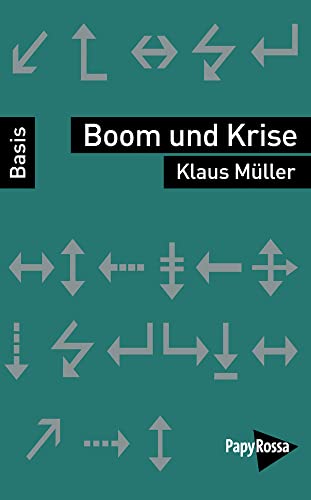 Basis

Boom und Krise

Klaus Müller

PapyRossa